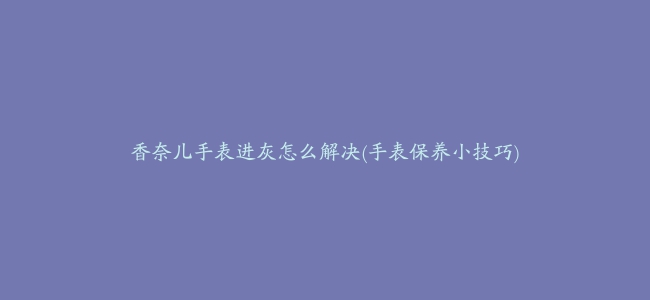 香奈儿手表进灰怎么解决(手表保养小技巧)